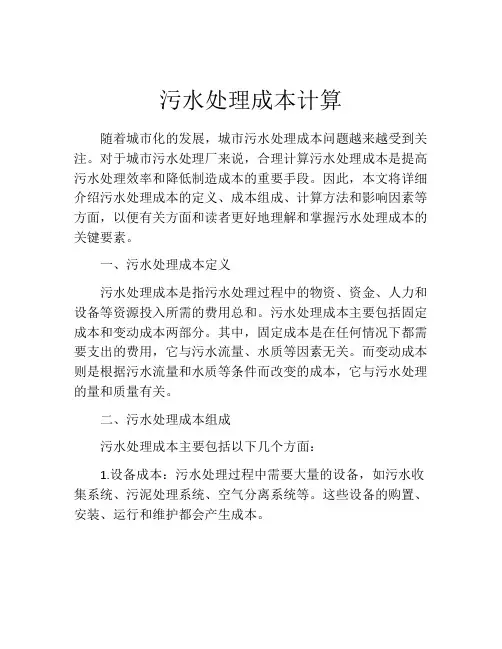 污水处理成本计算

随着城市化的发展，城市污水处理成本问题越来越受到关注。对于城市污水处理厂来说，合理计算污水处理成本是提高污水处理效率和降低制造成本的重要手段。因此，本文将详细介绍污水处理成本的定义、成本组成、计算方法和影响因素等方面，以便有关方面和读者更好地理解和掌握污水处理成本的关键要素。

一、污水处理成本定义

污水处理成本是指污水处理过程中的物资、资金、人力和设备等资源投入所需的费用总和。污水处理成本主要包括固定成本和变动成本两部分。其中，固定成本是在任何情况下都需要支出的费用，它与污水流量、水质等因素无关。而变动成本则是根据污水流量和水质等条件而改变的成本，它与污水处理的量和质量有关。

二、污水处理成本组成

污水处理成本主要包括以下几个方面：

1.设备成本：污水处理过程中需要大量的设备，如污水收集系统、污泥处理系统、空气分离系统等。这些设备的购置、安装、运行和维护都会产生成本。